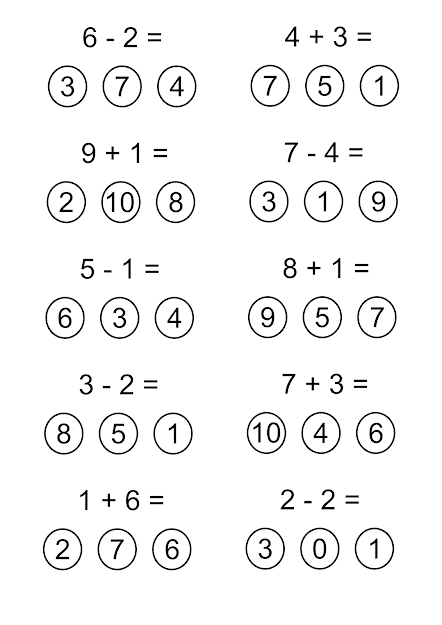 $6 - 2 =$

3 7 4

$9 + 1 =$

2 10 8

$5 - 1 =$

6 3 4

$3 - 2 =$

8 5 1

$1 + 6 =$

2 7 6

$4 + 3 =$

7 5 1

$7 - 4 =$

3 1 9

$8 + 1 =$

9 5 7

$7 + 3 =$

10 4 6

$2 - 2 =$

3 0 1